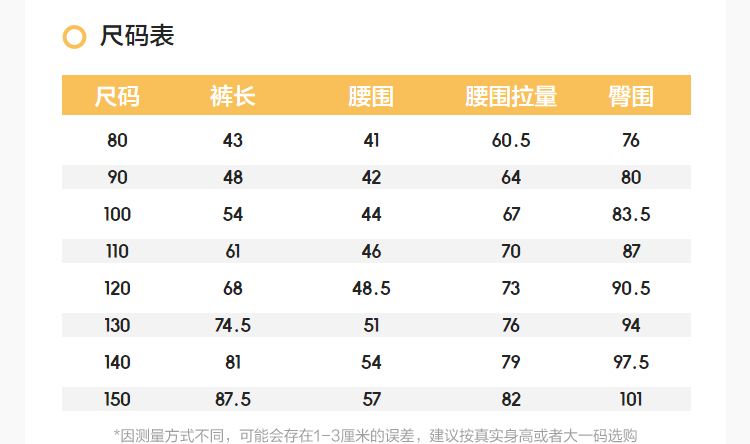 尺码表

| 尺码 | 裤长 | 腰围 | 腰围拉量 | 臀围 |
|---|---|---|---|---|
| 80 | 43 | 41 | 60.5 | 76 |
| 90 | 48 | 42 | 64 | 80 |
| 100 | 54 | 44 | 67 | 83.5 |
| 110 | 61 | 46 | 70 | 87 |
| 120 | 68 | 48.5 | 73 | 90.5 |
| 130 | 74.5 | 51 | 76 | 94 |
| 140 | 81 | 54 | 79 | 97.5 |
| 150 | 87.5 | 57 | 82 | 101 |

*因测量方式不同，可能会存在1-3厘米的误差，建议按真实身高或者大一码选购